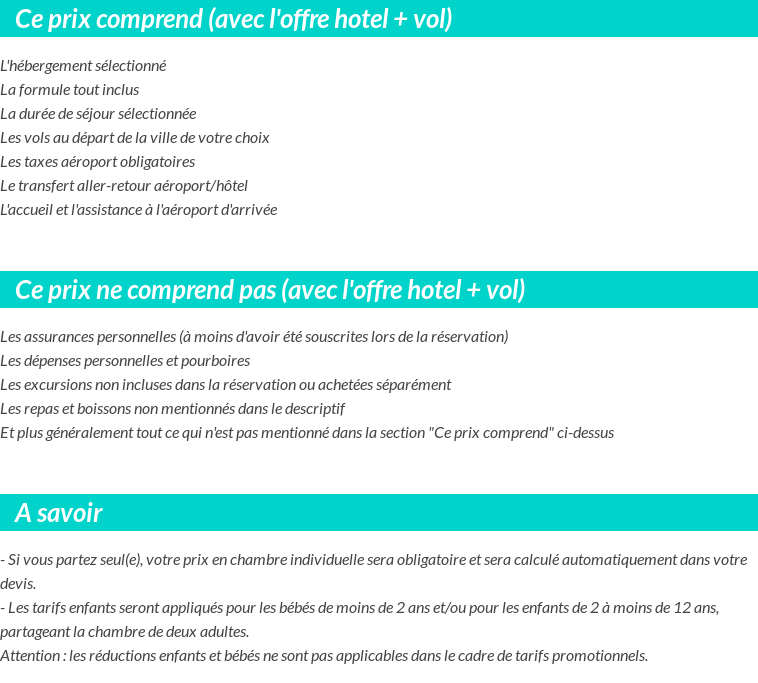 Ce prix comprend (avec l'offre hotel + vol)

L'hébergement sélectionné
La formule tout inclus
La durée de séjour sélectionnée
Les vols au départ de la ville de votre choix
Les taxes aéroport obligatoires
Le transfert aller-retour aéroport/hôtel
L'accueil et l'assistance à l'aéroport d'arrivée

Ce prix ne comprend pas (avec l'offre hotel + vol)

Les assurances personnelles (à moins d'avoir été souscrites lors de la réservation)
Les dépenses personnelles et pourboires
Les excursions non incluses dans la réservation ou achetées séparément
Les repas et boissons non mentionnés dans le descriptif
Et plus généralement tout ce qui n'est pas mentionné dans la section "Ce prix comprend" ci-dessus

A savoir

- Si vous partez seul(e), votre prix en chambre individuelle sera obligatoire et sera calculé automatiquement dans votre devis.
- Les tarifs enfants seront appliqués pour les bébés de moins de 2 ans et/ou pour les enfants de 2 à moins de 12 ans, partageant la chambre de deux adultes.
Attention : les réductions enfants et bébés ne sont pas applicables dans le cadre de tarifs promotionnels.